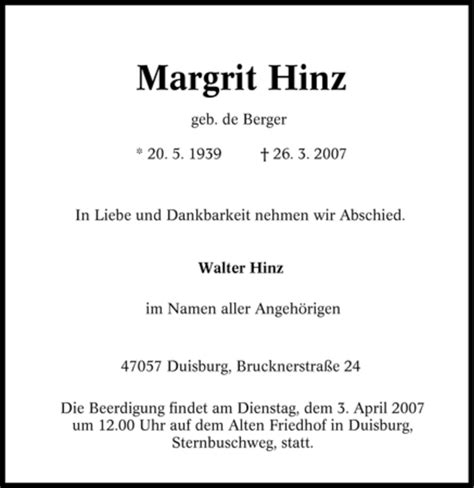 Margrit Hinz

geb. de Berger

* 20. 5. 1939 † 26. 3. 2007

In Liebe und Dankbarkeit nehmen wir Abschied.

Walter Hinz

im Namen aller Angehörigen

47057 Duisburg, Brucknerstraße 24

Die Beerdigung findet am Dienstag, dem 3. April 2007 um 12.00 Uhr auf dem Alten Friedhof in Duisburg, Sternbuschweg, statt.